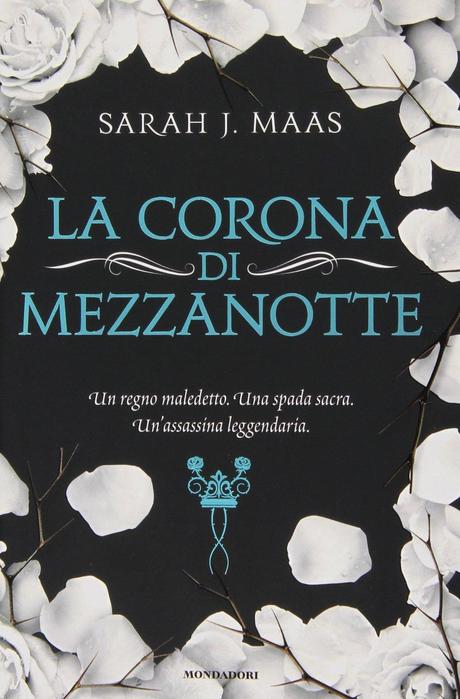 SARAH J. MAAS

LA CORONA DI MEZZANOTTE

Un regno maledetto. Una spada sacra. Un'assassina leggendaria.

MONDADORI